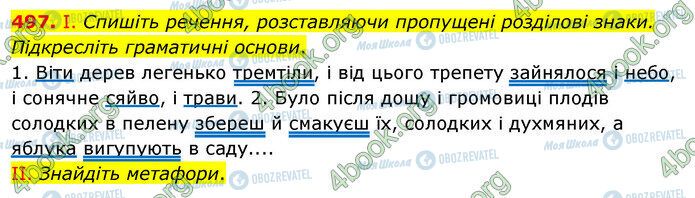 497. I. Спишіть речення, розставляючи пропущені розділові знаки. Підкресліть граматичні основи.

1. Віти дерев легенько тремтіли, і від цього трепету зайнялося і небо, і сонячне сяйво, і трави. 2. Було після дощу і громовиці плодів солодких в пелену збереш й смакуєш їх, солодких і духмяних, а яблука вигупують в саду....

II. Знайдіть метафори.

4book.org
Моя Школа
OBOZREVATEL